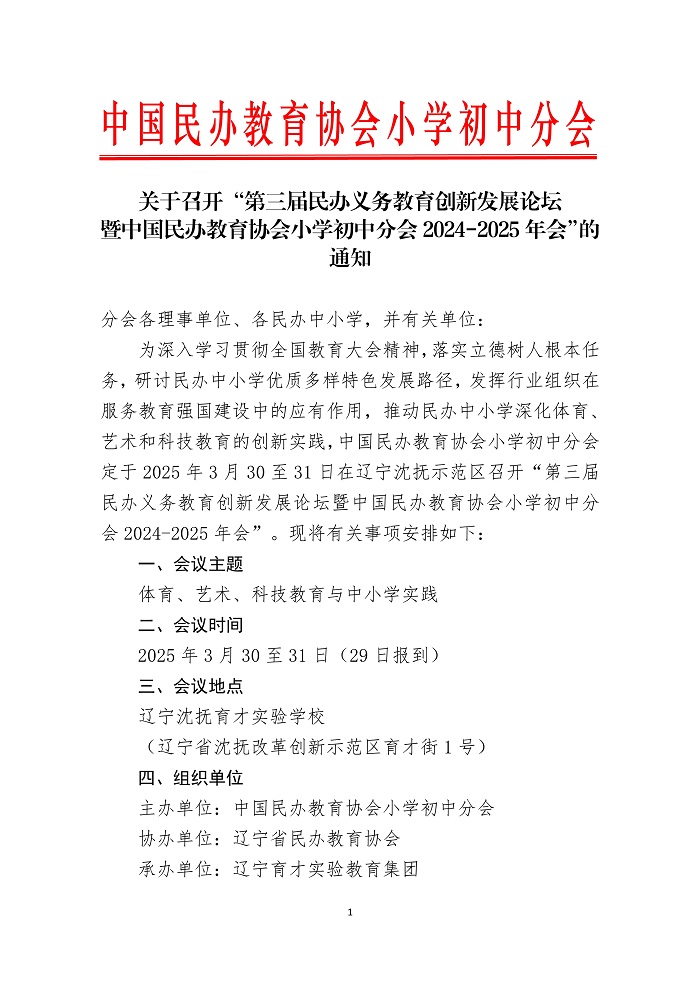 中国民办教育协会小学初中分会

关于召开“第三届民办义务教育创新发展论坛暨中国民办教育协会小学初中分会 2024-2025 年会”的通知

分会各理事单位、各民办中小学，并有关单位：

为深入学习贯彻全国教育大会精神，落实立德树人根本任务，研讨民办中小学优质多样特色发展路径，发挥行业组织在服务教育强国建设中的应有作用，推动民办中小学深化体育、艺术和科技教育的创新实践，中国民办教育协会小学初中分会定于 2025 年 3 月 30 至 31 日在辽宁沈抚示范区召开“第三届民办义务教育创新发展论坛暨中国民办教育协会小学初中分会 2024-2025 年会”。现将有关事项安排如下：

一、会议主题

体育、艺术、科技教育与中小学实践

二、会议时间

2025 年 3 月 30 至 31 日（29 日报到）

三、会议地点

辽宁沈抚育才实验学校

（辽宁省沈抚改革创新示范区育才街 1 号）

四、组织单位

主办单位：中国民办教育协会小学初中分会

协办单位：辽宁省民办教育协会

承办单位：辽宁育才实验教育集团

1